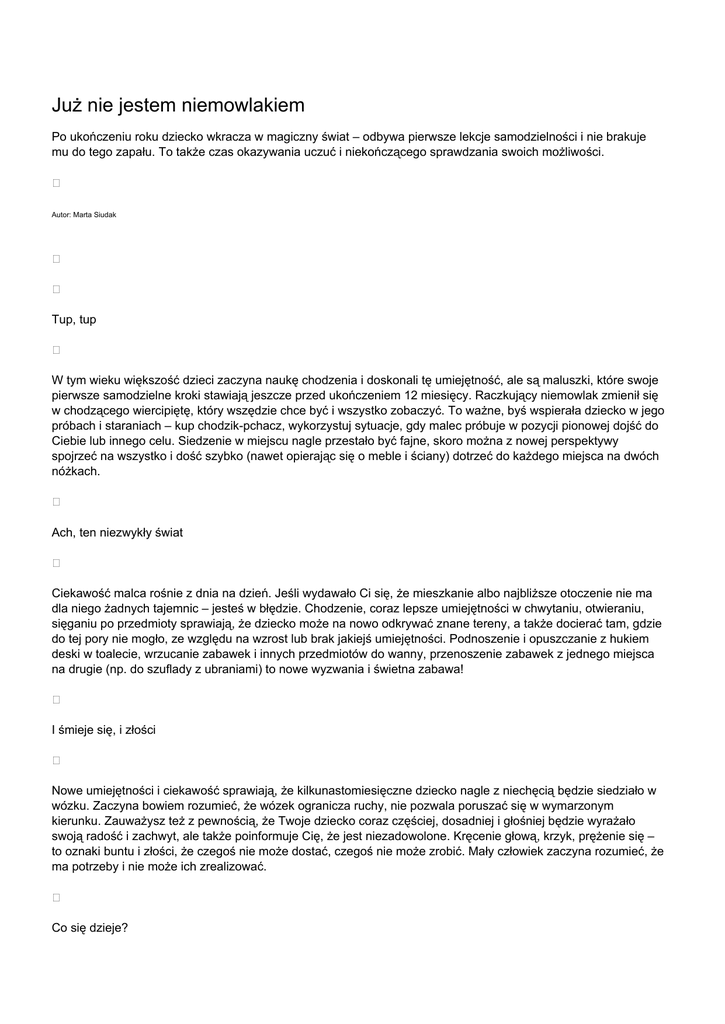 Już nie jestem niemowlakiem

Po ukończeniu roku dziecko wkracza w magiczny świat – odbywa pierwsze lekcje samodzielności i nie brakuje mu do tego zapału. To także czas okazywania uczuć i niekończącego sprawdzania swoich możliwości.

Autor: Marta Siudak

Tup, tup

W tym wieku większość dzieci zaczyna naukę chodzenia i doskonali tę umiejętność, ale są maluszki, które swoje pierwsze samodzielne kroki stawiają jeszcze przed ukończeniem 12 miesięcy. Raczkujący niemowlak zmienił się w chodzącego wiercipiętę, który wszędzie chce być i wszystko zobaczyć. To ważne, byś wspierała dziecko w jego próbach i staraniach – kup chodzik-pchacz, wykorzystuj sytuacje, gdy malec próbuje w pozycji pionowej dojść do Ciebie lub innego celu. Siedzenie w miejscu nagle przestało być fajne, skoro można z nowej perspektywy spojrzeć na wszystko i dość szybko (nawet opierając się o meble i ściany) dotrzeć do każdego miejsca na dwóch nóżkach.

Ach, ten niezwykły świat

Ciekawość malca rośnie z dnia na dzień. Jeśli wydawało Ci się, że mieszkanie albo najbliższe otoczenie nie ma dla niego żadnych tajemnic – jesteś w błędzie. Chodzenie, coraz lepsze umiejętności w chwytaniu, otwieraniu, sięganiu po przedmioty sprawiają, że dziecko może na nowo odkrywać znane tereny, a także docierać tam, gdzie do tej pory nie mogło, ze względu na wzrost lub brak jakiejś umiejętności. Podnoszenie i opuszczanie z hukiem deski w toalecie, wrzucanie zabawek i innych przedmiotów do wanny, przenoszenie zabawek z jednego miejsca na drugie (np. do szuflady z ubraniami) to nowe wyzwania i świetna zabawa!

I śmieje się, i złości

Nowe umiejętności i ciekawość sprawiają, że kilkunastomiesięczne dziecko nagle z niechęcią będzie siedziało w wózku. Zaczyna bowiem rozumieć, że wózek ogranicza ruchy, nie pozwala poruszać się w wymarzonym kierunku. Zauważysz też z pewnością, że Twoje dziecko coraz częściej, dosadniej i głośniej będzie wyrażało swoją radość i zachwyt, ale także poinformuje Cię, że jest niezadowolone. Kręcenie głową, krzyk, prężenie się – to oznaki buntu i złości, że czegoś nie może dostać, czegoś nie może zrobić. Mały człowiek zaczyna rozumieć, że ma potrzeby i nie może ich zrealizować.

Co się dzieje?